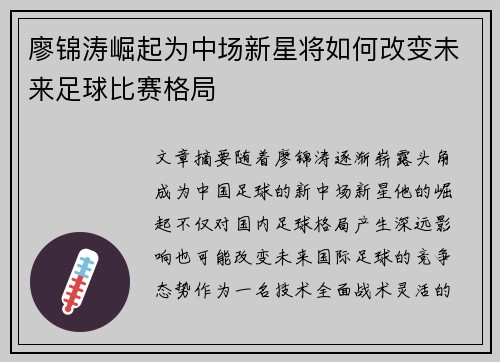 廖锦涛崛起为中场新星将如何改变未来足球比赛格局

文章摘要随着廖锦涛逐渐崭露头角成为中国足球的新中场新星他的崛起不仅对国内足球格局产生深远影响也可能改变未来国际足球的竞争态势作为一名技术全面战术灵活的